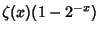 $\zeta(x)(1-2^{-x})$